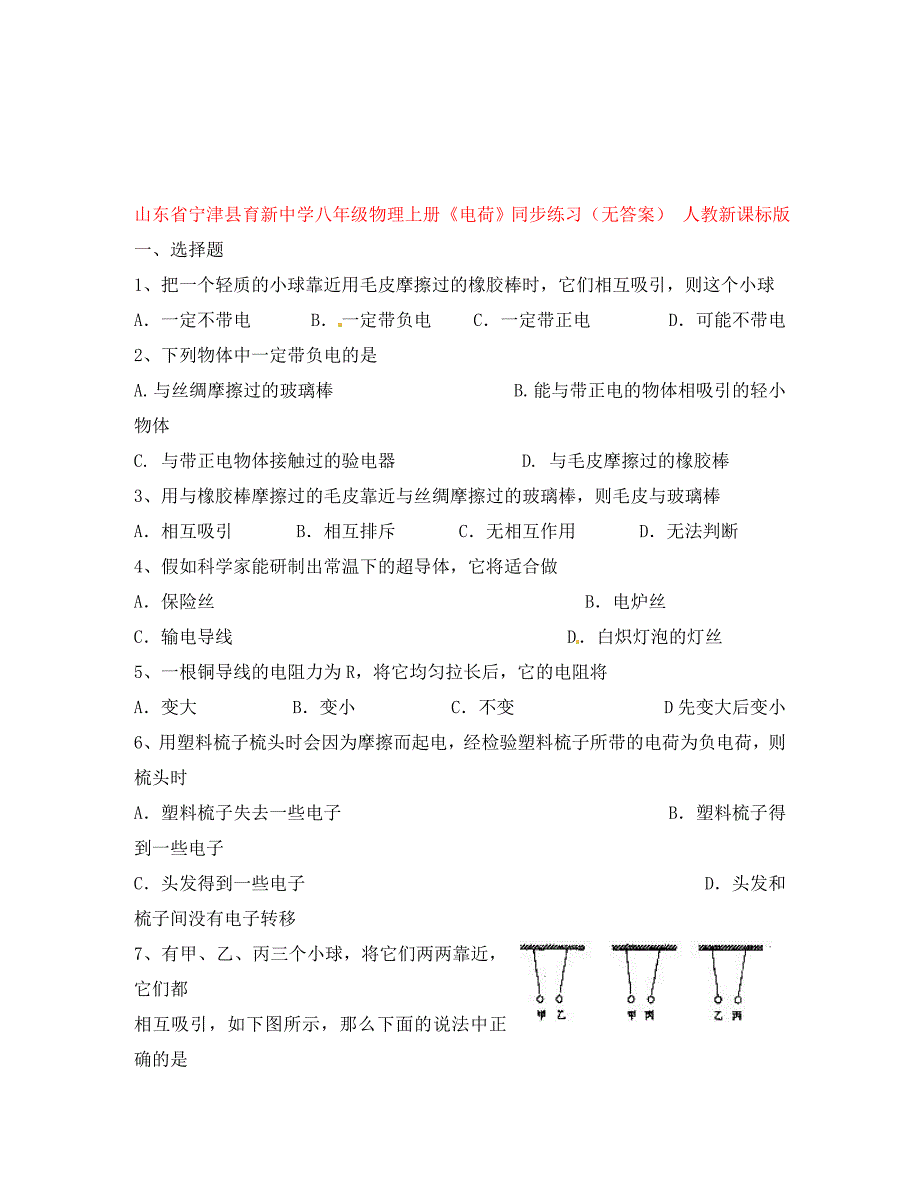 山东省宁津县育新中学八年级物理上册《电荷》同步练习（无答案） 人教新课标版

一、选择题

1、把一个轻质的小球靠近用毛皮摩擦过的橡胶棒时，它们相互吸引，则这个小球

A．一定不带电　B．一定带负电　C．一定带正电　D．可能不带电

2、下列物体中一定带负电的是

A.与丝绸摩擦过的玻璃棒　B.能与带正电的物体相吸引的轻小物体

C. 与带正电物体接触过的验电器　D. 与毛皮摩擦过的橡胶棒

3、用与橡胶棒摩擦过的毛皮靠近与丝绸摩擦过的玻璃棒，则毛皮与玻璃棒

A．相互吸引　B．相互排斥　C．无相互作用　D．无法判断

4、假如科学家能研制出常温下的超导体，它将适合做

A．保险丝　B．电炉丝

C．输电导线　D．白炽灯泡的灯丝

5、一根铜导线的电阻力为R，将它均匀拉长后，它的电阻将

A．变大　B．变小　C．不变　D先变大后变小

6、用塑料梳子梳头时会因为摩擦而起电，经检验塑料梳子所带的电荷为负电荷，则梳头时

A．塑料梳子失去一些电子　B．塑料梳子得到一些电子

C．头发得到一些电子　D．头发和梳子间没有电子转移

7、有甲、乙、丙三个小球，将它们两两靠近，它们都相互吸引，如下图所示，那么下面的说法中正确的是

甲 乙　甲 丙　乙 丙